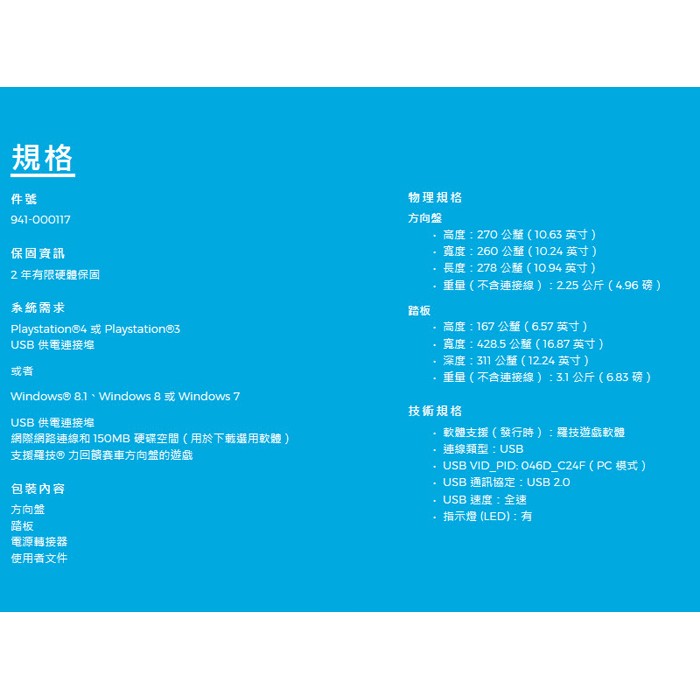 規格

件號

941-000117

保固資訊

2 年有限硬體保固

系統需求

Playstation®4 或 Playstation®3
USB 供電連接埠

或者

Windows® 8.1、Windows 8 或 Windows 7

USB 供電連接埠
網際網路連線和 150MB 硬碟空間（用於下載選用軟體）
支援羅技® 力回饋賽車方向盤的遊戲

包裝內容

方向盤
踏板
電源轉接器
使用者文件

物理規格

方向盤

· 高度：270 公釐（10.63 英寸）
· 寬度：260 公釐（10.24 英寸）
· 長度：278 公釐（10.94 英寸）
· 重量（不含連接線）：2.25 公斤（4.96 磅）

踏板

· 高度：167 公釐（6.57 英寸）
· 寬度：428.5 公釐（16.87 英寸）
· 深度：311 公釐（12.24 英寸）
· 重量（不含連接線）：3.1 公斤（6.83 磅）

技術規格

· 軟體支援（發行時）：羅技遊戲軟體
· 連線類型：USB
· USB VID_PID: 046D_C24F（PC 模式）
· USB 通訊協定：USB 2.0
· USB 速度：全速
· 指示燈 (LED)：有